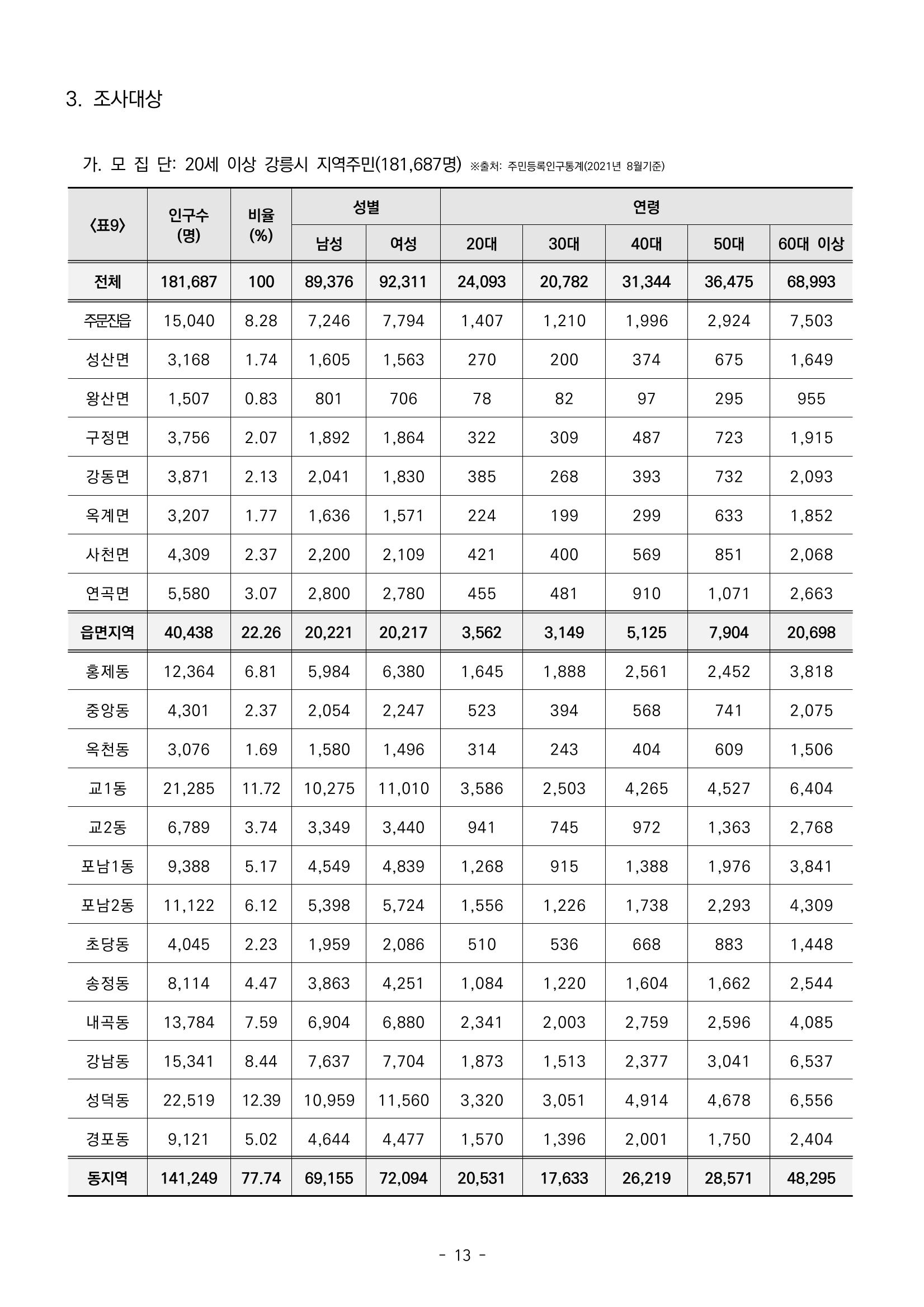 3. 조사대상

가. 모 집 단: 20세 이상 강릉시 지역주민(181,687명) ※출처: 주민등록인구통계(2021년 8월기준)

| 〈표9〉 | 인구수 (명) | 비율 (%) | 성별 | | 연령 | | | | |
|---|---|---|---|---|---|---|---|---|---|
| | | | 남성 | 여성 | 20대 | 30대 | 40대 | 50대 | 60대 이상 |
| 전체 | 181,687 | 100 | 89,376 | 92,311 | 24,093 | 20,782 | 31,344 | 36,475 | 68,993 |
| 주문진읍 | 15,040 | 8.28 | 7,246 | 7,794 | 1,407 | 1,210 | 1,996 | 2,924 | 7,503 |
| 성산면 | 3,168 | 1.74 | 1,605 | 1,563 | 270 | 200 | 374 | 675 | 1,649 |
| 왕산면 | 1,507 | 0.83 | 801 | 706 | 78 | 82 | 97 | 295 | 955 |
| 구정면 | 3,756 | 2.07 | 1,892 | 1,864 | 322 | 309 | 487 | 723 | 1,915 |
| 강동면 | 3,871 | 2.13 | 2,041 | 1,830 | 385 | 268 | 393 | 732 | 2,093 |
| 옥계면 | 3,207 | 1.77 | 1,636 | 1,571 | 224 | 199 | 299 | 633 | 1,852 |
| 사천면 | 4,309 | 2.37 | 2,200 | 2,109 | 421 | 400 | 569 | 851 | 2,068 |
| 연곡면 | 5,580 | 3.07 | 2,800 | 2,780 | 455 | 481 | 910 | 1,071 | 2,663 |
| 읍면지역 | 40,438 | 22.26 | 20,221 | 20,217 | 3,562 | 3,149 | 5,125 | 7,904 | 20,698 |
| 홍제동 | 12,364 | 6.81 | 5,984 | 6,380 | 1,645 | 1,888 | 2,561 | 2,452 | 3,818 |
| 중앙동 | 4,301 | 2.37 | 2,054 | 2,247 | 523 | 394 | 568 | 741 | 2,075 |
| 옥천동 | 3,076 | 1.69 | 1,580 | 1,496 | 314 | 243 | 404 | 609 | 1,506 |
| 교1동 | 21,285 | 11.72 | 10,275 | 11,010 | 3,586 | 2,503 | 4,265 | 4,527 | 6,404 |
| 교2동 | 6,789 | 3.74 | 3,349 | 3,440 | 941 | 745 | 972 | 1,363 | 2,768 |
| 포남1동 | 9,388 | 5.17 | 4,549 | 4,839 | 1,268 | 915 | 1,388 | 1,976 | 3,841 |
| 포남2동 | 11,122 | 6.12 | 5,398 | 5,724 | 1,556 | 1,226 | 1,738 | 2,293 | 4,309 |
| 초당동 | 4,045 | 2.23 | 1,959 | 2,086 | 510 | 536 | 668 | 883 | 1,448 |
| 송정동 | 8,114 | 4.47 | 3,863 | 4,251 | 1,084 | 1,220 | 1,604 | 1,662 | 2,544 |
| 내곡동 | 13,784 | 7.59 | 6,904 | 6,880 | 2,341 | 2,003 | 2,759 | 2,596 | 4,085 |
| 강남동 | 15,341 | 8.44 | 7,637 | 7,704 | 1,873 | 1,513 | 2,377 | 3,041 | 6,537 |
| 성덕동 | 22,519 | 12.39 | 10,959 | 11,560 | 3,320 | 3,051 | 4,914 | 4,678 | 6,556 |
| 경포동 | 9,121 | 5.02 | 4,644 | 4,477 | 1,570 | 1,396 | 2,001 | 1,750 | 2,404 |
| 동지역 | 141,249 | 77.74 | 69,155 | 72,094 | 20,531 | 17,633 | 26,219 | 28,571 | 48,295 |

- 13 -